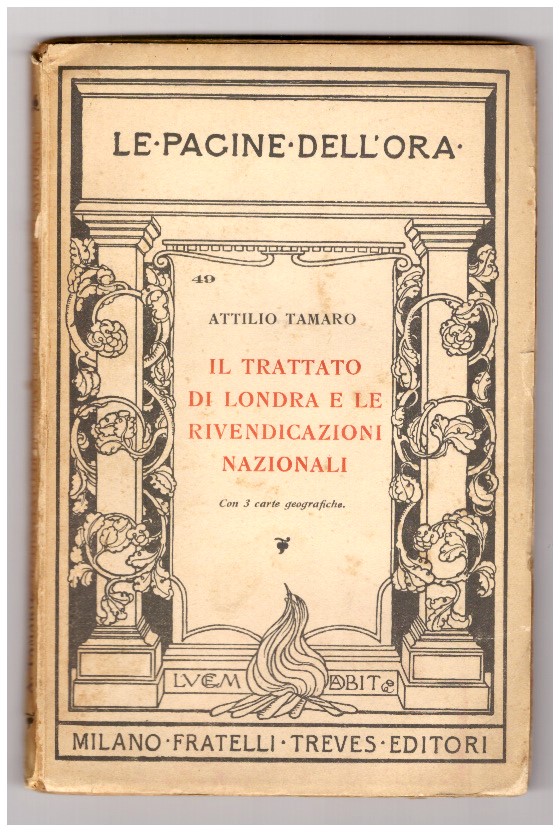 LE·PAGINE·DELL'ORA·

49

ATTILIO TAMARO

IL TRATTATO DI LONDRA E LE RIVENDICAZIONI NAZIONALI

Con 3 carte geografiche.

LVCEM DABIT

MILANO·FRATELLI·TREVES·EDITORI